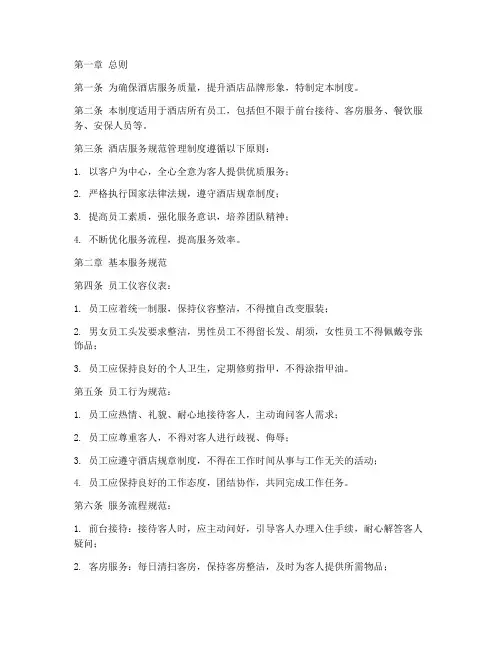 第一章 总则

第一条 为确保酒店服务质量，提升酒店品牌形象，特制定本制度。

第二条 本制度适用于酒店所有员工，包括但不限于前台接待、客房服务、餐饮服务、安保人员等。

第三条 酒店服务规范管理制度遵循以下原则：

1. 以客户为中心，全心全意为客人提供优质服务；

2. 严格执行国家法律法规，遵守酒店规章制度；

3. 提高员工素质，强化服务意识，培养团队精神；

4. 不断优化服务流程，提高服务效率。

第二章 基本服务规范

第四条 员工仪容仪表：

1. 员工应着统一制服，保持仪容整洁，不得擅自改变服装；

2. 男女员工头发要求整洁，男性员工不得留长发、胡须，女性员工不得佩戴夸张饰品；

3. 员工应保持良好的个人卫生，定期修剪指甲，不得涂指甲油。

第五条 员工行为规范：

1. 员工应热情、礼貌、耐心地接待客人，主动询问客人需求；

2. 员工应尊重客人，不得对客人进行歧视、侮辱；

3. 员工应遵守酒店规章制度，不得在工作时间从事与工作无关的活动；

4. 员工应保持良好的工作态度，团结协作，共同完成工作任务。

第六条 服务流程规范：

1. 前台接待：接待客人时，应主动问好，引导客人办理入住手续，耐心解答客人疑问；

2. 客房服务：每日清扫客房，保持客房整洁，及时为客人提供所需物品；